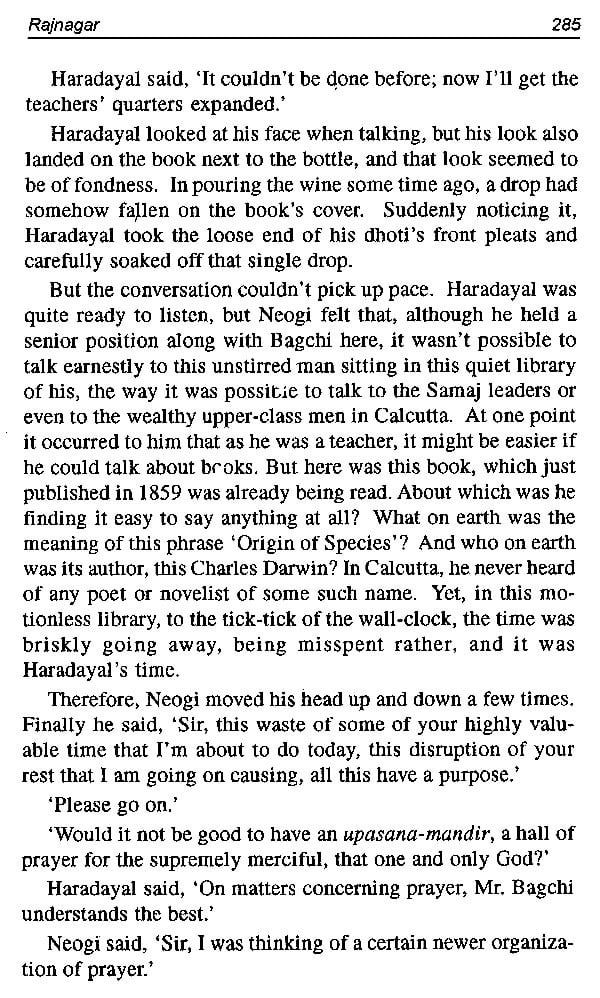 Rajnagar 285

Haradayal said, 'It couldn't be done before; now I'll get the teachers' quarters expanded.'

Haradayal looked at his face when talking, but his look also landed on the book next to the bottle, and that look seemed to be of fondness. In pouring the wine some time ago, a drop had somehow fallen on the book's cover. Suddenly noticing it, Haradayal took the loose end of his dhoti's front pleats and carefully soaked off that single drop.

But the conversation couldn't pick up pace. Haradayal was quite ready to listen, but Neogi felt that, although he held a senior position along with Bagchi here, it wasn't possible to talk earnestly to this unstirred man sitting in this quiet library of his, the way it was possible to talk to the Samaj leaders or even to the wealthy upper-class men in Calcutta. At one point it occurred to him that as he was a teacher, it might be easier if he could talk about books. But here was this book, which just published in 1859 was already being read. About which was he finding it easy to say anything at all? What on earth was the meaning of this phrase 'Origin of Species'? And who on earth was its author, this Charles Darwin? In Calcutta, he never heard of any poet or novelist of some such name. Yet, in this motionless library, to the tick-tick of the wall-clock, the time was briskly going away, being misspent rather, and it was Haradayal's time.

Therefore, Neogi moved his head up and down a few times. Finally he said, 'Sir, this waste of some of your highly valuable time that I'm about to do today, this disruption of your rest that I am going on causing, all this have a purpose.'

'Please go on.'

'Would it not be good to have an upasana-mandir, a hall of prayer for the supremely merciful, that one and only God?'

Haradayal said, 'On matters concerning prayer, Mr. Bagchi understands the best.'

Neogi said, 'Sir, I was thinking of a certain newer organization of prayer.'